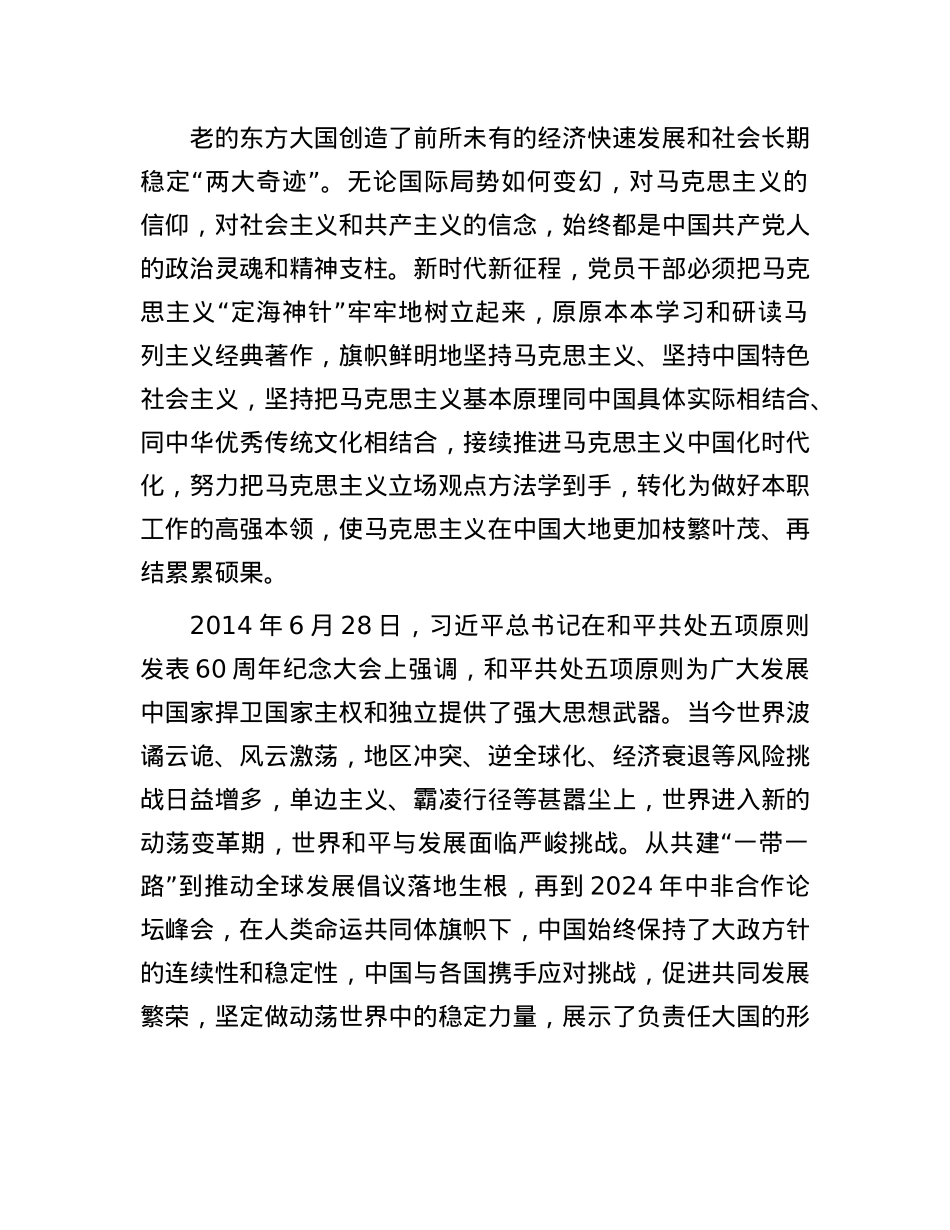 老的东方大国创造了前所未有的经济快速发展和社会长期稳定“两大奇迹”。无论国际局势如何变幻，对马克思主义的信仰，对社会主义和共产主义的信念，始终都是中国共产党人的政治灵魂和精神支柱。新时代新征程，党员干部必须把马克思主义“定海神针”牢牢地树立起来，原原本本学习和研读马列主义经典著作，旗帜鲜明地坚持马克思主义、坚持中国特色社会主义，坚持把马克思主义基本原理同中国具体实际相结合、同中华优秀传统文化相结合，接续推进马克思主义中国化时代化，努力把马克思主义立场观点方法学到手，转化为做好本职工作的高强本领，使马克思主义在中国大地更加枝繁叶茂、再结累累硕果。

2014 年 6 月 28 日，习近平总书记在和平共处五项原则发表 60 周年纪念大会上强调，和平共处五项原则为广大发展中国家捍卫国家主权和独立提供了强大思想武器。当今世界波谲云诡、风云激荡，地区冲突、逆全球化、经济衰退等风险挑战日益增多，单边主义、霸凌行径等甚嚣尘上，世界进入新的动荡变革期，世界和平与发展面临严峻挑战。从共建“一带一路”到推动全球发展倡议落地生根，再到 2024 年中非合作论坛峰会，在人类命运共同体旗帜下，中国始终保持了大政方针的连续性和稳定性，中国与各国携手应对挑战，促进共同发展繁荣，坚定做动荡世界中的稳定力量，展示了负责任大国的形